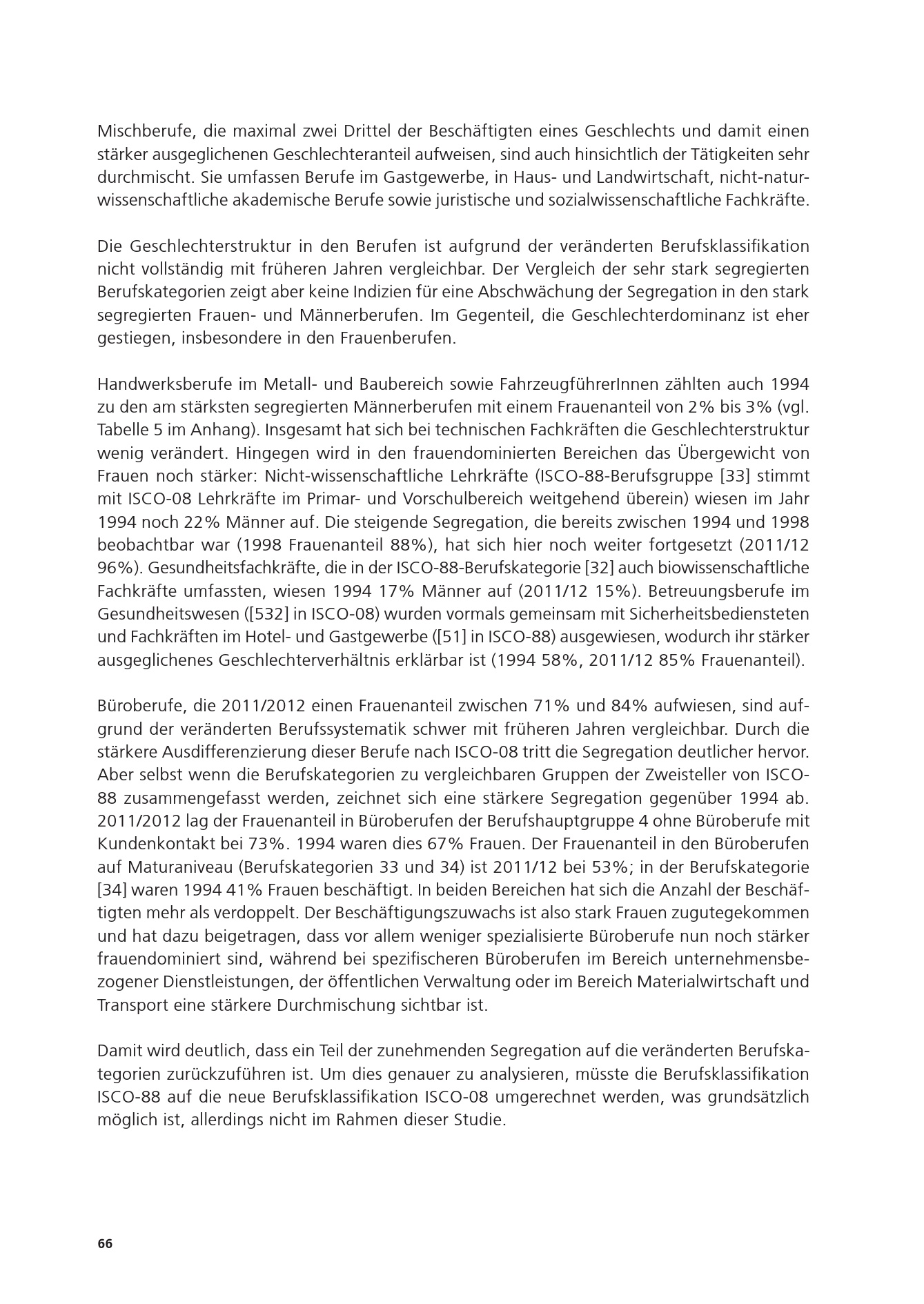 Mischberufe, die maximal zwei Drittel der Beschäftigten eines Geschlechts und damit einen stärker ausgeglichenen Geschlechteranteil aufweisen, sind auch hinsichtlich der Tätigkeiten sehr durchmischt. Sie umfassen Berufe im Gastgewerbe, in Haus- und Landwirtschaft, nicht-naturwissenschaftliche akademische Berufe sowie juristische und sozialwissenschaftliche Fachkräfte.

Die Geschlechterstruktur in den Berufen ist aufgrund der veränderten Berufsklassifikation nicht vollständig mit früheren Jahren vergleichbar. Der Vergleich der sehr stark segregierten Berufskategorien zeigt aber keine Indizien für eine Abschwächung der Segregation in den stark segregierten Frauen- und Männerberufen. Im Gegenteil, die Geschlechterdominanz ist eher gestiegen, insbesondere in den Frauenberufen.

Handwerksberufe im Metall- und Baubereich sowie FahrzeugführerInnen zählten auch 1994 zu den am stärksten segregierten Männerberufen mit einem Frauenanteil von 2% bis 3% (vgl. Tabelle 5 im Anhang). Insgesamt hat sich bei technischen Fachkräften die Geschlechterstruktur wenig verändert. Hingegen wird in den frauendominierten Bereichen das Übergewicht von Frauen noch stärker: Nicht-wissenschaftliche Lehrkräfte (ISCO-88-Berufsgruppe [33] stimmt mit ISCO-08 Lehrkräfte im Primar- und Vorschulbereich weitgehend überein) wiesen im Jahr 1994 noch 22% Männer auf. Die steigende Segregation, die bereits zwischen 1994 und 1998 beobachtbar war (1998 Frauenanteil 88%), hat sich hier noch weiter fortgesetzt (2011/12 96%). Gesundheitsfachkräfte, die in der ISCO-88-Berufskategorie [32] auch biowissenschaftliche Fachkräfte umfassten, wiesen 1994 17% Männer auf (2011/12 15%). Betreuungsberufe im Gesundheitswesen ([532] in ISCO-08) wurden vormals gemeinsam mit Sicherheitsbediensteten und Fachkräften im Hotel- und Gastgewerbe ([51] in ISCO-88) ausgewiesen, wodurch ihr stärker ausgeglichenes Geschlechterverhältnis erklärbar ist (1994 58%, 2011/12 85% Frauenanteil).

Büroberufe, die 2011/2012 einen Frauenanteil zwischen 71% und 84% aufwiesen, sind aufgrund der veränderten Berufssystematik schwer mit früheren Jahren vergleichbar. Durch die stärkere Ausdifferenzierung dieser Berufe nach ISCO-08 tritt die Segregation deutlicher hervor. Aber selbst wenn die Berufskategorien zu vergleichbaren Gruppen der Zweisteller von ISCO-88 zusammengefasst werden, zeichnet sich eine stärkere Segregation gegenüber 1994 ab. 2011/2012 lag der Frauenanteil in Büroberufen der Berufshauptgruppe 4 ohne Büroberufe mit Kundenkontakt bei 73%. 1994 waren dies 67% Frauen. Der Frauenanteil in den Büroberufen auf Maturaniveau (Berufskategorien 33 und 34) ist 2011/12 bei 53%; in der Berufskategorie [34] waren 1994 41% Frauen beschäftigt. In beiden Bereichen hat sich die Anzahl der Beschäftigten mehr als verdoppelt. Der Beschäftigungszuwachs ist also stark Frauen zugutegekommen und hat dazu beigetragen, dass vor allem weniger spezialisierte Büroberufe nun noch stärker frauendominiert sind, während bei spezifischeren Büroberufen im Bereich unternehmensbezogener Dienstleistungen, der öffentlichen Verwaltung oder im Bereich Materialwirtschaft und Transport eine stärkere Durchmischung sichtbar ist.

Damit wird deutlich, dass ein Teil der zunehmenden Segregation auf die veränderten Berufskategorien zurückzuführen ist. Um dies genauer zu analysieren, müsste die Berufsklassifikation ISCO-88 auf die neue Berufsklassifikation ISCO-08 umgerechnet werden, was grundsätzlich möglich ist, allerdings nicht im Rahmen dieser Studie.

66